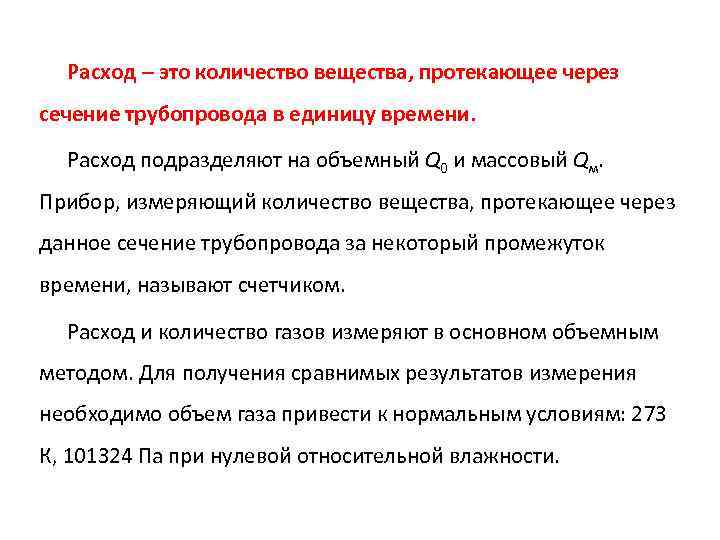 Расход – это количество вещества, протекающее через сечение трубопровода в единицу времени.

Расход подразделяют на объемный $Q_0$ и массовый $Q_м$. Прибор, измеряющий количество вещества, протекающее через данное сечение трубопровода за некоторый промежуток времени, называют счетчиком.

Расход и количество газов измеряют в основном объемным методом. Для получения сравнимых результатов измерения необходимо объем газа привести к нормальным условиям: 273 К, 101324 Па при нулевой относительной влажности.